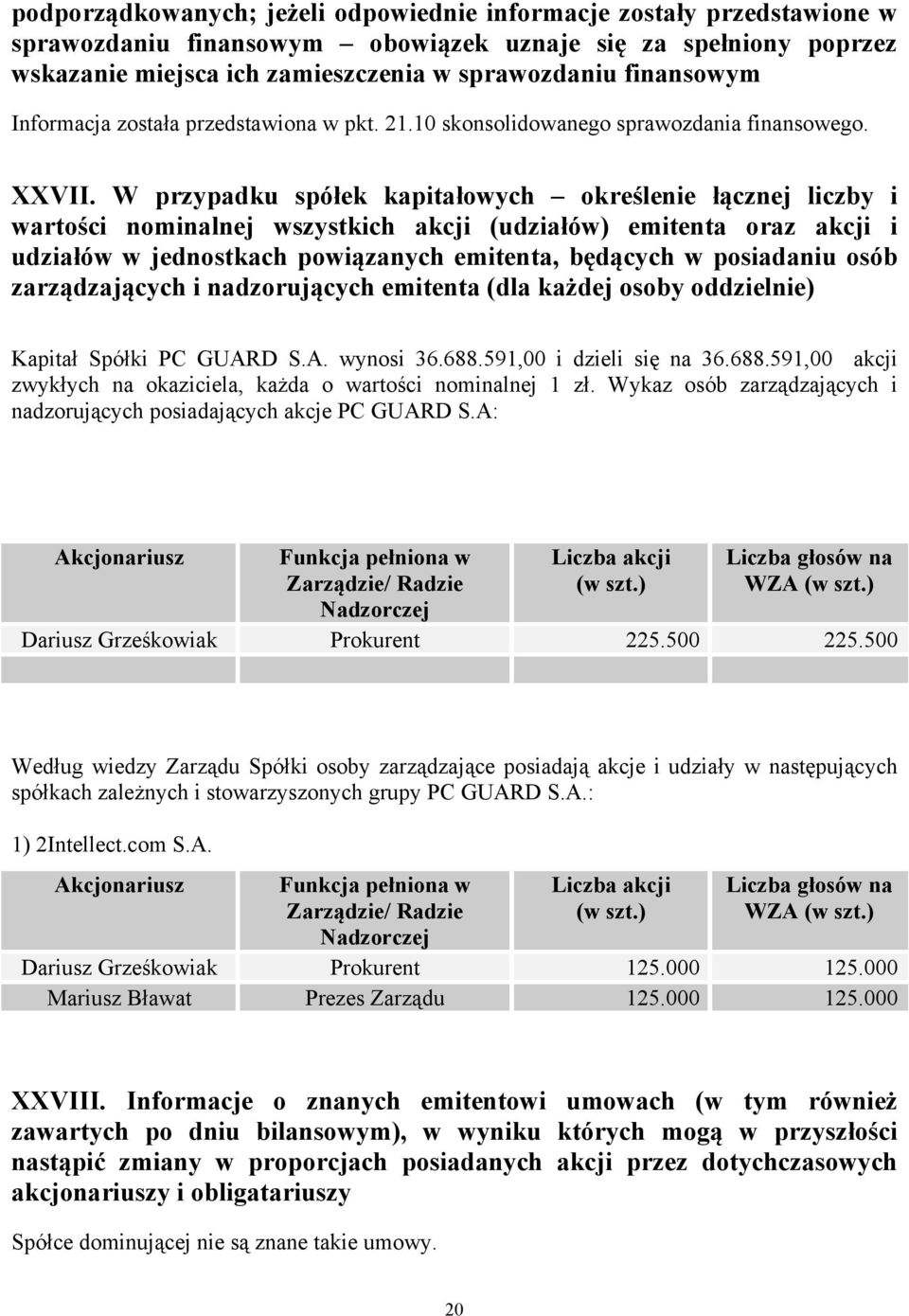 podporządkowanych; jeżeli odpowiednie informacje zostały przedstawione w sprawozdaniu finansowym – obowiązek uznaje się za spełniony poprzez wskazanie miejsca ich zamieszczenia w sprawozdaniu finansowym

Informacja została przedstawiona w pkt. 21.10 skonsolidowanego sprawozdania finansowego.

XXVII. W przypadku spółek kapitałowych – określenie łącznej liczby i wartości nominalnej wszystkich akcji (udziałów) emitenta oraz akcji i udziałów w jednostkach powiązanych emitenta, będących w posiadaniu osób zarządzających i nadzorujących emitenta (dla każdej osoby oddzielnie)

Kapitał Spółki PC GUARD S.A. wynosi 36.688.591,00 i dzieli się na 36.688.591,00 akcji zwykłych na okaziciela, każda o wartości nominalnej 1 zł. Wykaz osób zarządzających i nadzorujących posiadających akcje PC GUARD S.A:

| Akcjonariusz | Funkcja pełniona w Zarządzie/ Radzie Nadzorczej | Liczba akcji (w szt.) | Liczba głosów na WZA (w szt.) |
|---|---|---|---|
| Dariusz Grześkowiak | Prokurent | 225.500 | 225.500 |
| | | | |

Według wiedzy Zarządu Spółki osoby zarządzające posiadają akcje i udziały w następujących spółkach zależnych i stowarzyszonych grupy PC GUARD S.A.:

1) 2Intellect.com S.A.

| Akcjonariusz | Funkcja pełniona w Zarządzie/ Radzie Nadzorczej | Liczba akcji (w szt.) | Liczba głosów na WZA (w szt.) |
|---|---|---|---|
| Dariusz Grześkowiak | Prokurent | 125.000 | 125.000 |
| Mariusz Bławat | Prezes Zarządu | 125.000 | 125.000 |

XXVIII. Informacje o znanych emitentowi umowach (w tym również zawartych po dniu bilansowym), w wyniku których mogą w przyszłości nastąpić zmiany w proporcjach posiadanych akcji przez dotychczasowych akcjonariuszy i obligatariuszy

Spółce dominującej nie są znane takie umowy.

20